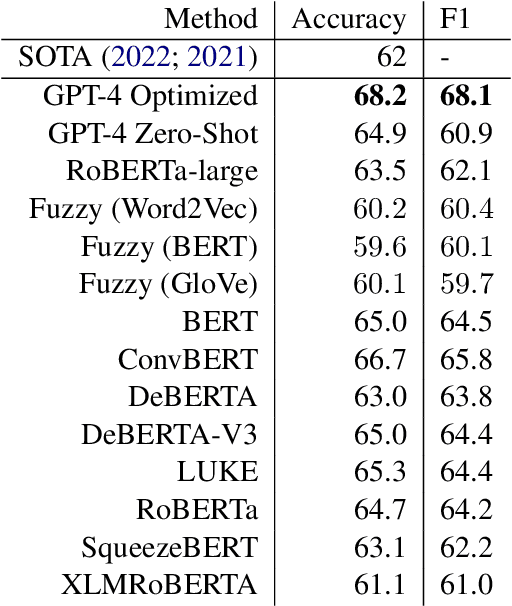 | Method | Accuracy | F1 |
|---|---|---|
| SOTA (2022; 2021) | 62 | - |
| GPT-4 Optimized | 68.2 | 68.1 |
| GPT-4 Zero-Shot | 64.9 | 60.9 |
| RoBERTa-large | 63.5 | 62.1 |
| Fuzzy (Word2Vec) | 60.2 | 60.4 |
| Fuzzy (BERT) | 59.6 | 60.1 |
| Fuzzy (GloVe) | 60.1 | 59.7 |
| BERT | 65.0 | 64.5 |
| ConvBERT | 66.7 | 65.8 |
| DeBERTA | 63.0 | 63.8 |
| DeBERTA-V3 | 65.0 | 64.4 |
| LUKE | 65.3 | 64.4 |
| RoBERTa | 64.7 | 64.2 |
| SqueezeBERT | 63.1 | 62.2 |
| XLMRoBERTA | 61.1 | 61.0 |